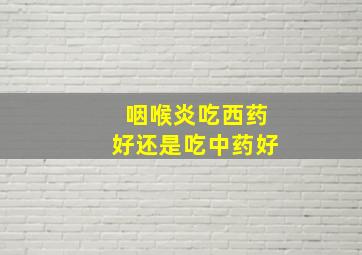 咽喉炎吃西药
好还是吃中药好